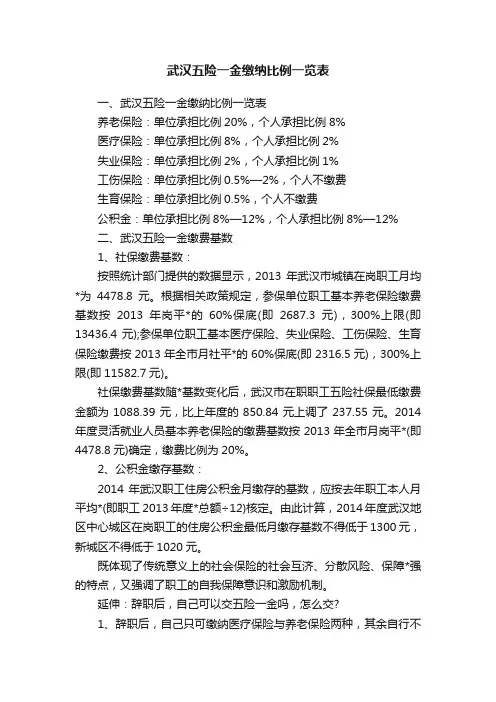 武汉五险一金缴纳比例一览表

一、武汉五险一金缴纳比例一览表

养老保险：单位承担比例 20%，个人承担比例 8%

医疗保险：单位承担比例 8%，个人承担比例 2%

失业保险：单位承担比例 2%，个人承担比例 1%

工伤保险：单位承担比例 0.5%—2%，个人不缴费

生育保险：单位承担比例 0.5%，个人不缴费

公积金：单位承担比例 8%—12%，个人承担比例 8%—12%

二、武汉五险一金缴费基数

1、社保缴费基数：

按照统计部门提供的数据显示，2013 年武汉市城镇在岗职工月均*为 4478.8 元。根据相关政策规定，参保单位职工基本养老保险缴费基数按 2013 年岗平*的 60%保底(即 2687.3 元)，300%上限(即 13436.4 元);参保单位职工基本医疗保险、失业保险、工伤保险、生育保险缴费按 2013 年全市月社平*的 60%保底(即 2316.5 元)，300%上限(即 11582.7 元)。

社保缴费基数随*基数变化后，武汉市在职职工五险社保最低缴费金额为 1088.39 元，比上年度的 850.84 元上调了 237.55 元。2014 年度灵活就业人员基本养老保险的缴费基数按 2013 年全市月岗平*(即 4478.8 元)确定，缴费比例为 20%。

2、公积金缴存基数：

2014 年武汉职工住房公积金月缴存的基数，应按去年职工本人月平均*(即职工 2013 年度*总额÷12)核定。由此计算，2014 年度武汉地区中心城区在岗职工的住房公积金最低月缴存基数不得低于 1300 元，新城区不得低于 1020 元。

既体现了传统意义上的社会保险的社会互济、分散风险、保障*强的特点，又强调了职工的自我保障意识和激励机制。

延伸：辞职后，自己可以交五险一金吗，怎么交?

1、辞职后，自己只可缴纳医疗保险与养老保险两种，其余自行不